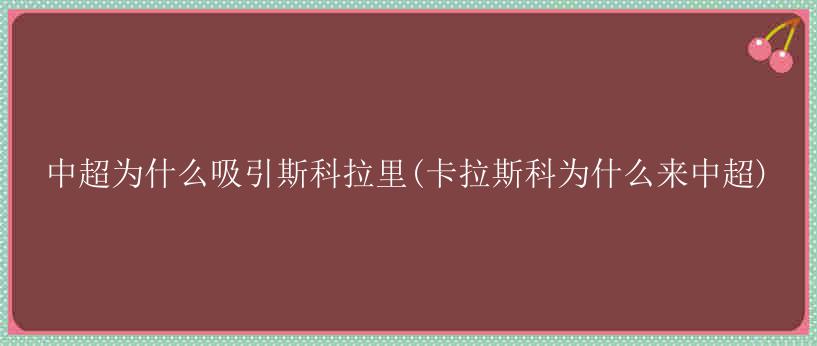 中超为什么吸引斯科拉里(卡拉斯科为什么来中超)